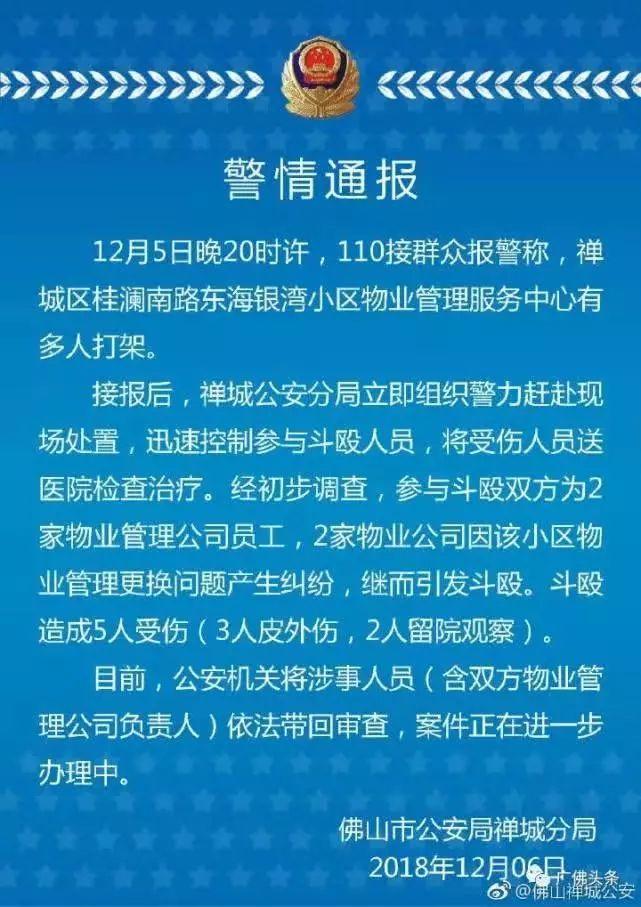 警情通报

12月5日晚20时许，110接群众报警称，禅城区桂澜南路东海银湾小区物业管理服务中心有多人打架。

接报后，禅城公安分局立即组织警力赶赴现场处置，迅速控制参与斗殴人员，将受伤人员送医院检查治疗。经初步调查，参与斗殴双方为2家物业管理公司员工，2家物业公司因该小区物业管理更换问题产生纠纷，继而引发斗殴。斗殴造成5人受伤（3人皮外伤，2人留院观察）。

目前，公安机关将涉事人员（含双方物业管理公司负责人）依法带回审查，案件正在进一步办理中。

佛山市公安局禅城分局
2018年12月06日

广佛头条
@佛山禅城公安